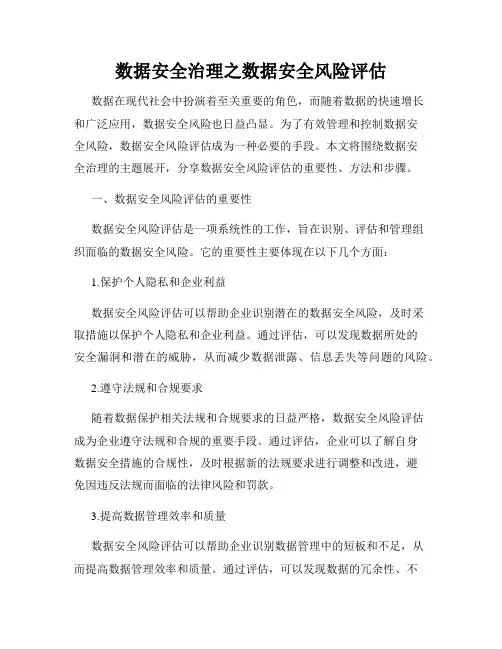 数据安全治理之数据安全风险评估

数据在现代社会中扮演着至关重要的角色，而随着数据的快速增长和广泛应用，数据安全风险也日益凸显。为了有效管理和控制数据安全风险，数据安全风险评估成为一种必要的手段。本文将围绕数据安全治理的主题展开，分享数据安全风险评估的重要性、方法和步骤。

一、数据安全风险评估的重要性

数据安全风险评估是一项系统性的工作，旨在识别、评估和管理组织面临的数据安全风险。它的重要性主要体现在以下几个方面：

1.保护个人隐私和企业利益

数据安全风险评估可以帮助企业识别潜在的数据安全风险，及时采取措施以保护个人隐私和企业利益。通过评估，可以发现数据所处的安全漏洞和潜在的威胁，从而减少数据泄露、信息丢失等问题的风险。

2.遵守法规和合规要求

随着数据保护相关法规和合规要求的日益严格，数据安全风险评估成为企业遵守法规和合规的重要手段。通过评估，企业可以了解自身数据安全措施的合规性，及时根据新的法规要求进行调整和改进，避免因违反法规而面临的法律风险和罚款。

3.提高数据管理效率和质量

数据安全风险评估可以帮助企业识别数据管理中的短板和不足，从而提高数据管理效率和质量。通过评估，可以发现数据的冗余性、不